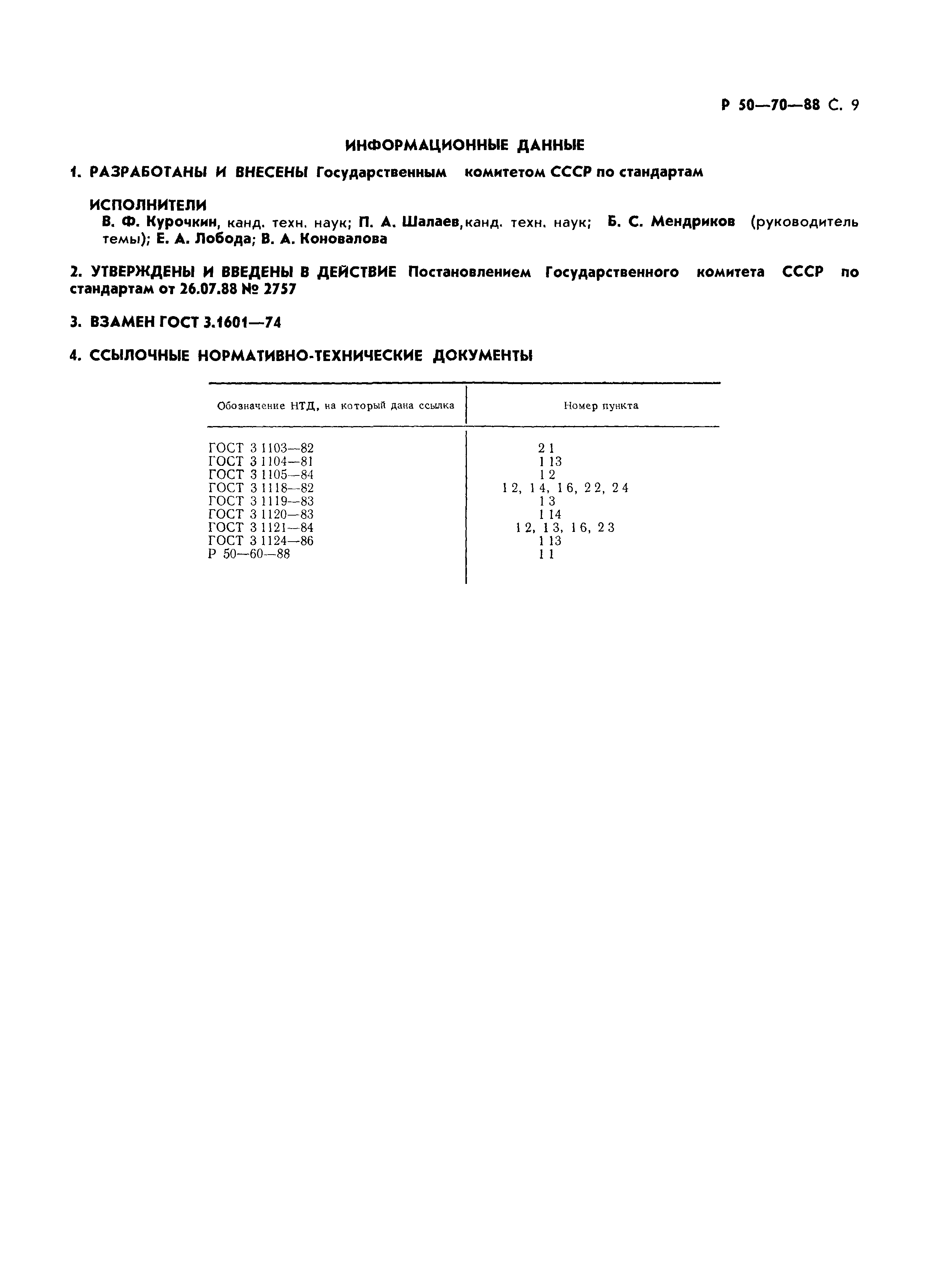 Р 50—70—88 С. 9

ИНФОРМАЦИОННЫЕ ДАННЫЕ

1. РАЗРАБОТАНЫ И ВНЕСЕНЫ Государственным комитетом СССР по стандартам

ИСПОЛНИТЕЛИ
В. Ф. Курочкин, канд. техн. наук; П. А. Шалаев, канд. техн. наук; Б. С. Мендриков (руководитель темы); Е. А. Лобода; В. А. Коновалова

2. УТВЕРЖДЕНЫ И ВВЕДЕНЫ В ДЕЙСТВИЕ Постановлением Государственного комитета СССР по стандартам от 26.07.88 № 2757

3. ВЗАМЕН ГОСТ 3.1601—74

4. ССЫЛОЧНЫЕ НОРМАТИВНО-ТЕХНИЧЕСКИЕ ДОКУМЕНТЫ

| Обозначение НТД, на который дана ссылка | Номер пункта |
|---|---|
| ГОСТ 3 1103—82 | 2 1 |
| ГОСТ 3 1104—81 | 1 13 |
| ГОСТ 3 1105—84 | 1 2 |
| ГОСТ 3 1118—82 | 1 2, 1 4, 1 6, 2 2, 2 4 |
| ГОСТ 3 1119—83 | 1 3 |
| ГОСТ 3 1120—83 | 1 14 |
| ГОСТ 3 1121—84 | 1 2, 1 3, 1 6, 2 3 |
| ГОСТ 3 1124—86 | 1 13 |
| Р 50—60—88 | 1 1 |